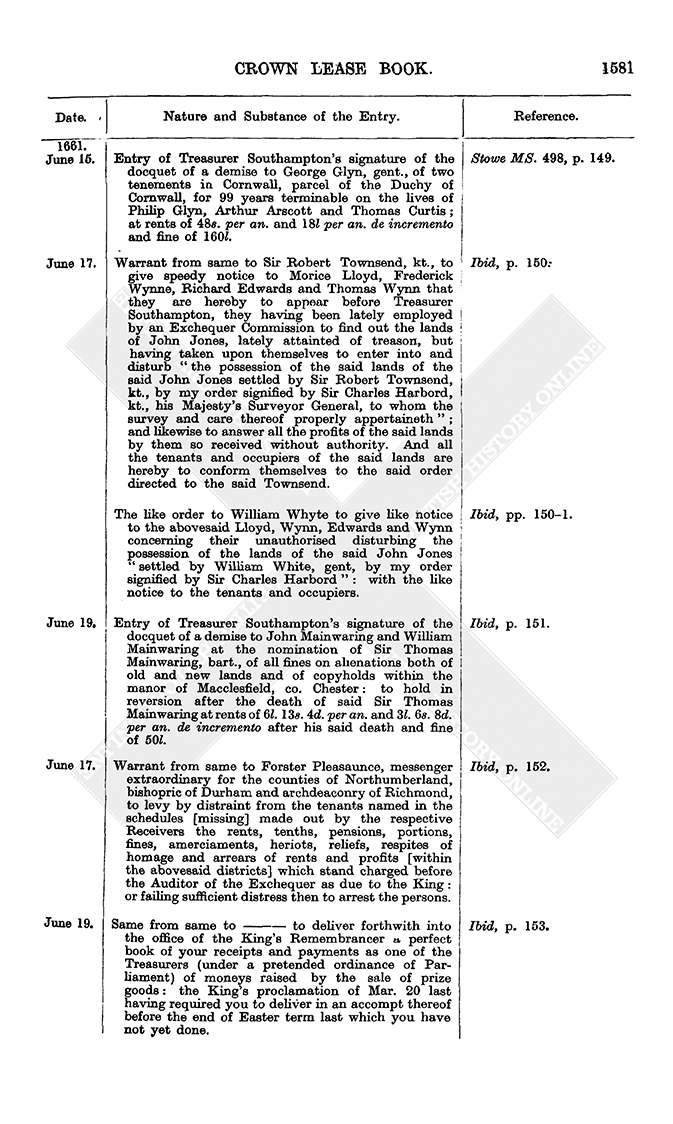 CROWN LEASE BOOK. 1581

| Date. | Nature and Substance of the Entry. | Reference. |
|---|---|---|
| 1661. June 15. | Entry of Treasurer Southampton's signature of the docquet of a demise to George Glyn, gent., of two tenements in Cornwall, parcel of the Duchy of Cornwall, for 99 years terminable on the lives of Philip Glyn, Arthur Arscott and Thomas Curtis; at rents of 48s. per an. and 18l per an. de incremento and fine of 160l. | Stowe MS. 498, p. 149. |
| June 17. | Warrant from same to Sir Robert Townsend, kt., to give speedy notice to Morice Lloyd, Frederick Wynne, Richard Edwards and Thomas Wynn that they are hereby to appear before Treasurer Southampton, they having been lately employed by an Exchequer Commission to find out the lands of John Jones, lately attainted of treason, but having taken upon themselves to enter into and disturb "the possession of the said lands of the said John Jones settled by Sir Robert Townsend, kt., by my order signified by Sir Charles Harbord, kt., his Majesty's Surveyor General, to whom the survey and care thereof properly appertaineth"; and likewise to answer all the profits of the said lands by them so received without authority. And all the tenants and occupiers of the said lands are hereby to conform themselves to the said order directed to the said Townsend. | Ibid, p. 150. |
| | The like order to William Whyte to give like notice to the abovesaid Lloyd, Wynn, Edwards and Wynn concerning their unauthorised disturbing the possession of the lands of the said John Jones "settled by William White, gent, by my order signified by Sir Charles Harbord": with the like notice to the tenants and occupiers. | Ibid, pp. 150–1. |
| June 19. | Entry of Treasurer Southampton's signature of the docquet of a demise to John Mainwaring and William Mainwaring at the nomination of Sir Thomas Mainwaring, bart., of all fines on alienations both of old and new lands and of copyholds within the manor of Macclesfield, co. Chester: to hold in reversion after the death of said Sir Thomas Mainwaring at rents of 6l. 13s. 4d. per an. and 3l. 6s. 8d. per an. de incremento after his said death and fine of 50l. | Ibid, p. 151. |
| June 17. | Warrant from same to Forster Pleasaunce, messenger extraordinary for the counties of Northumberland, bishopric of Durham and archdeaconry of Richmond, to levy by distraint from the tenants named in the schedules [missing] made out by the respective Receivers the rents, tenths, pensions, portions, fines, amerciaments, heriots, reliefs, respites of homage and arrears of rents and profits [within the abovesaid districts] which stand charged before the Auditor of the Exchequer as due to the King: or failing sufficient distress then to arrest the persons. | Ibid, p. 152. |
| June 19. | Same from same to ——— to deliver forthwith into the office of the King's Remembrancer a perfect book of your receipts and payments as one of the Treasurers (under a pretended ordinance of Parliament) of moneys raised by the sale of prize goods: the King's proclamation of Mar. 20 last having required you to deliver in an accompt thereof before the end of Easter term last which you have not yet done. | Ibid, p. 153. |